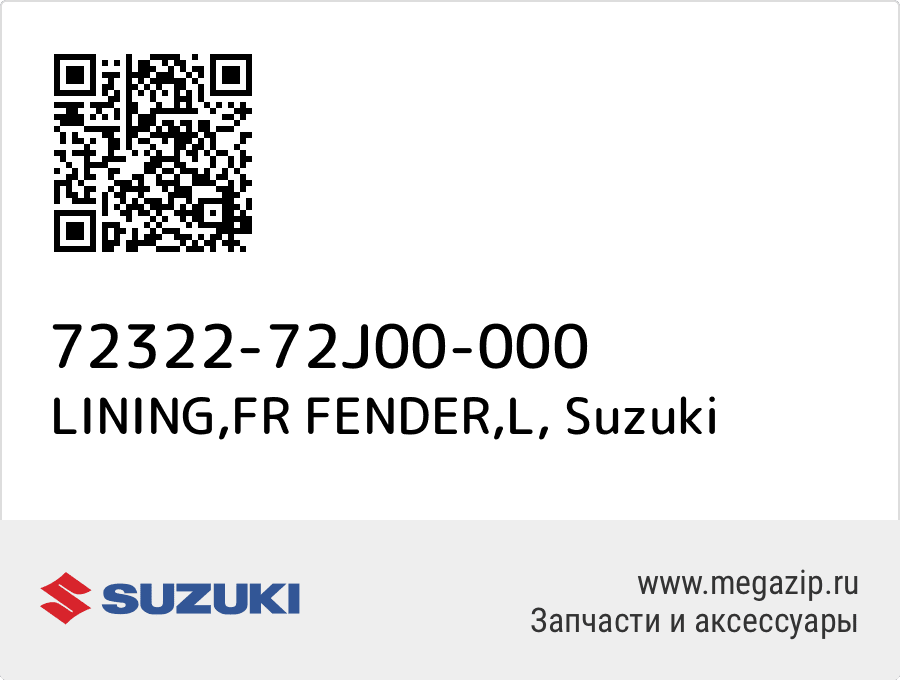 72322-72J00-000
LINING,FR FENDER,L, Suzuki

SUZUKI

www.megazip.ru
Запчасти и аксессуары